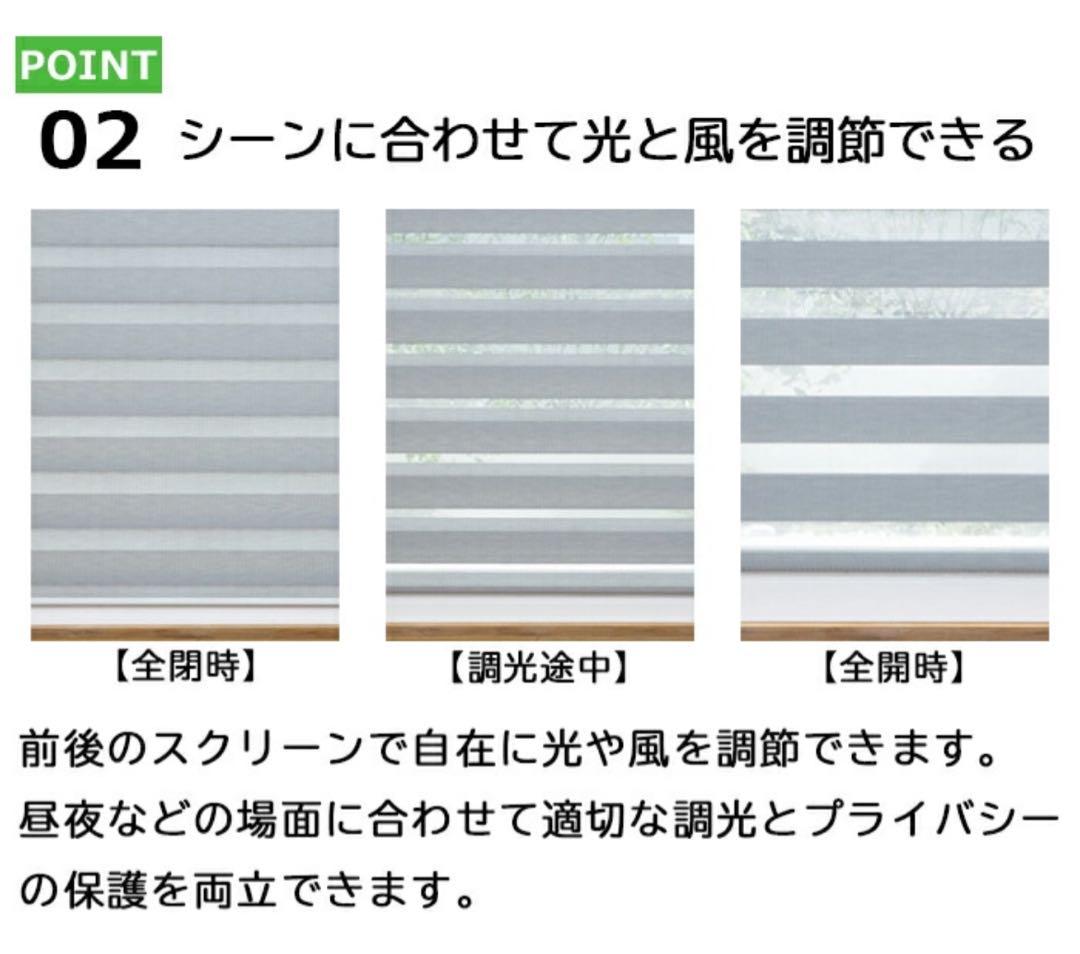 POINT
02 シーンに合わせて光と風を調節できる

【全閉時】

【調光途中】

【全開時】

前後のスクリーンで自在に光や風を調節できます。昼夜などの場面に合わせて適切な調光とプライバシーの保護を両立できます。